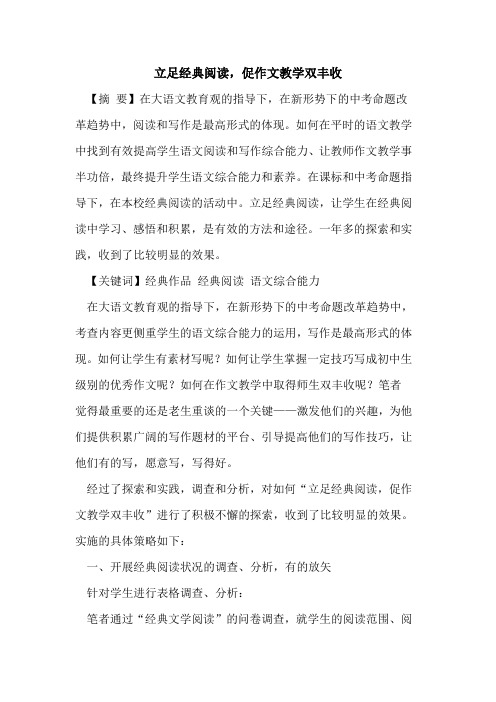 立足经典阅读，促作文教学双丰收

【摘 要】在大语文教育观的指导下，在新形势下的中考命题改革趋势中，阅读和写作是最高形式的体现。如何在平时的语文教学中找到有效提高学生语文阅读和写作综合能力、让教师作文教学事半功倍，最终提升学生语文综合能力和素养。在课标和中考命题指导下，在本校经典阅读的活动中。立足经典阅读，让学生在经典阅读中学习、感悟和积累，是有效的方法和途径。一年多的探索和实践，收到了比较明显的效果。

【关键词】经典作品 经典阅读 语文综合能力

在大语文教育观的指导下，在新形势下的中考命题改革趋势中，考查内容更侧重学生的语文综合能力的运用，写作是最高形式的体现。如何让学生有素材写呢？如何让学生掌握一定技巧写成初中生级别的优秀作文呢？如何在作文教学中取得师生双丰收呢？笔者觉得最重要的还是老生重谈的一个关键——激发他们的兴趣，为他们提供积累广阔的写作题材的平台、引导提高他们的写作技巧，让他们有的写，愿意写，写得好。

经过了探索和实践，调查和分析，对如何“立足经典阅读，促作文教学双丰收”进行了积极不懈的探索，收到了比较明显的效果。实施的具体策略如下：

一、开展经典阅读状况的调查、分析，有的放矢

针对学生进行表格调查、分析：

笔者通过“经典文学阅读”的问卷调查，就学生的阅读范围、阅